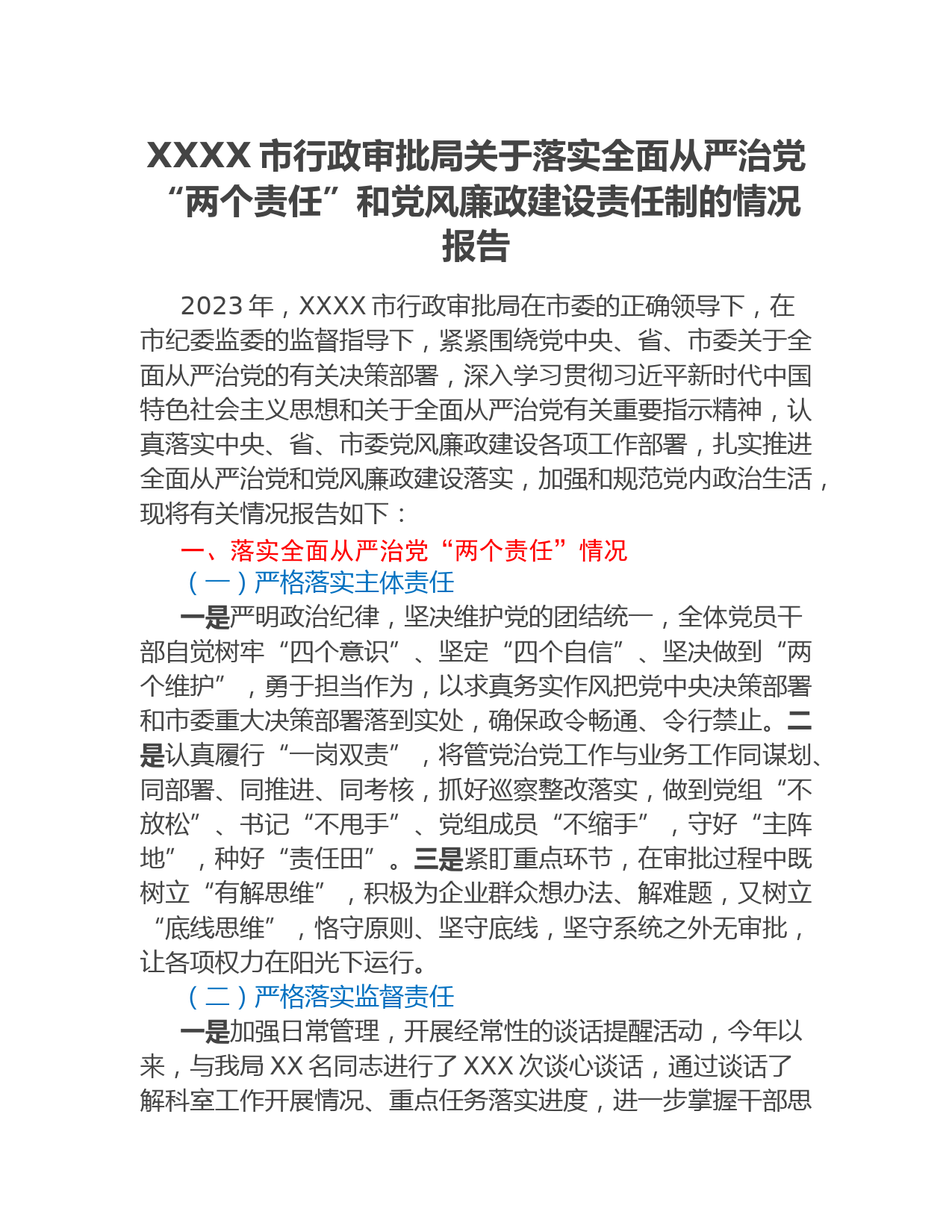 XXXX 市行政审批局关于落实全面从严治党“两个责任”和党风廉政建设责任制的情况报告

2023 年，XXXX 市行政审批局在市委的正确领导下，在市纪委监委的监督指导下，紧紧围绕党中央、省、市委关于全面从严治党的有关决策部署，深入学习贯彻习近平新时代中国特色社会主义思想和关于全面从严治党有关重要指示精神，认真落实中央、省、市委党风廉政建设各项工作部署，扎实推进全面从严治党和党风廉政建设落实，加强和规范党内政治生活，现将有关情况报告如下：

一、落实全面从严治党“两个责任”情况

（一）严格落实主体责任

一是严明政治纪律，坚决维护党的团结统一，全体党员干部自觉树牢“四个意识”、坚定“四个自信”、坚决做到“两个维护”，勇于担当作为，以求真务实作风把党中央决策部署和市委重大决策部署落到实处，确保政令畅通、令行禁止。二是认真履行“一岗双责”，将管党治党工作与业务工作同谋划、同部署、同推进、同考核，抓好巡察整改落实，做到党组“不放松”、书记“不甩手”、党组成员“不缩手”，守好“主阵地”，种好“责任田”。三是紧盯重点环节，在审批过程中既树立“有解思维”，积极为企业群众想办法、解难题，又树立“底线思维”，恪守原则、坚守底线，坚守系统之外无审批，让各项权力在阳光下运行。

（二）严格落实监督责任

一是加强日常管理，开展经常性的谈话提醒活动，今年以来，与我局 XX 名同志进行了 XXX 次谈心谈话，通过谈话了解科室工作开展情况、重点任务落实进度，进一步掌握干部思